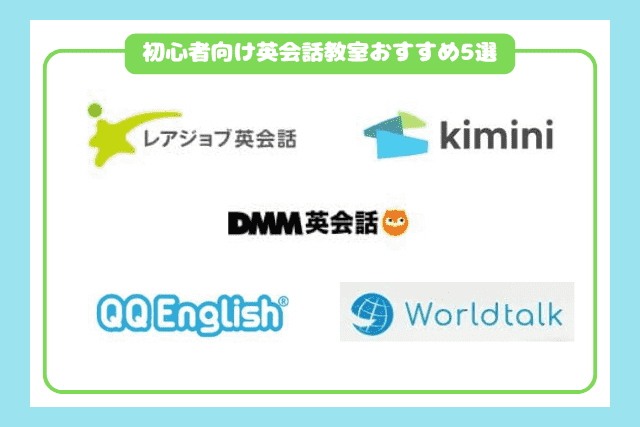 初心者向け英会話教室おすすめ5選

レアジョブ英会話

kimini

DMM英会話

QQ English®

Worldtalk